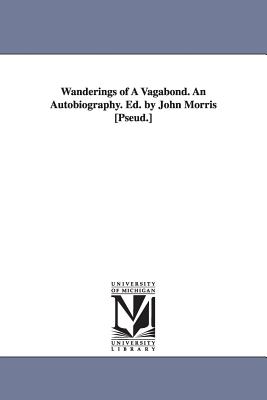 Wanderings of A Vagabond. An Autobiography. Ed. by John Morris [Pseud.]

UNIVERSITY OF MICHIGAN

UNIVERSITY LIBRARY